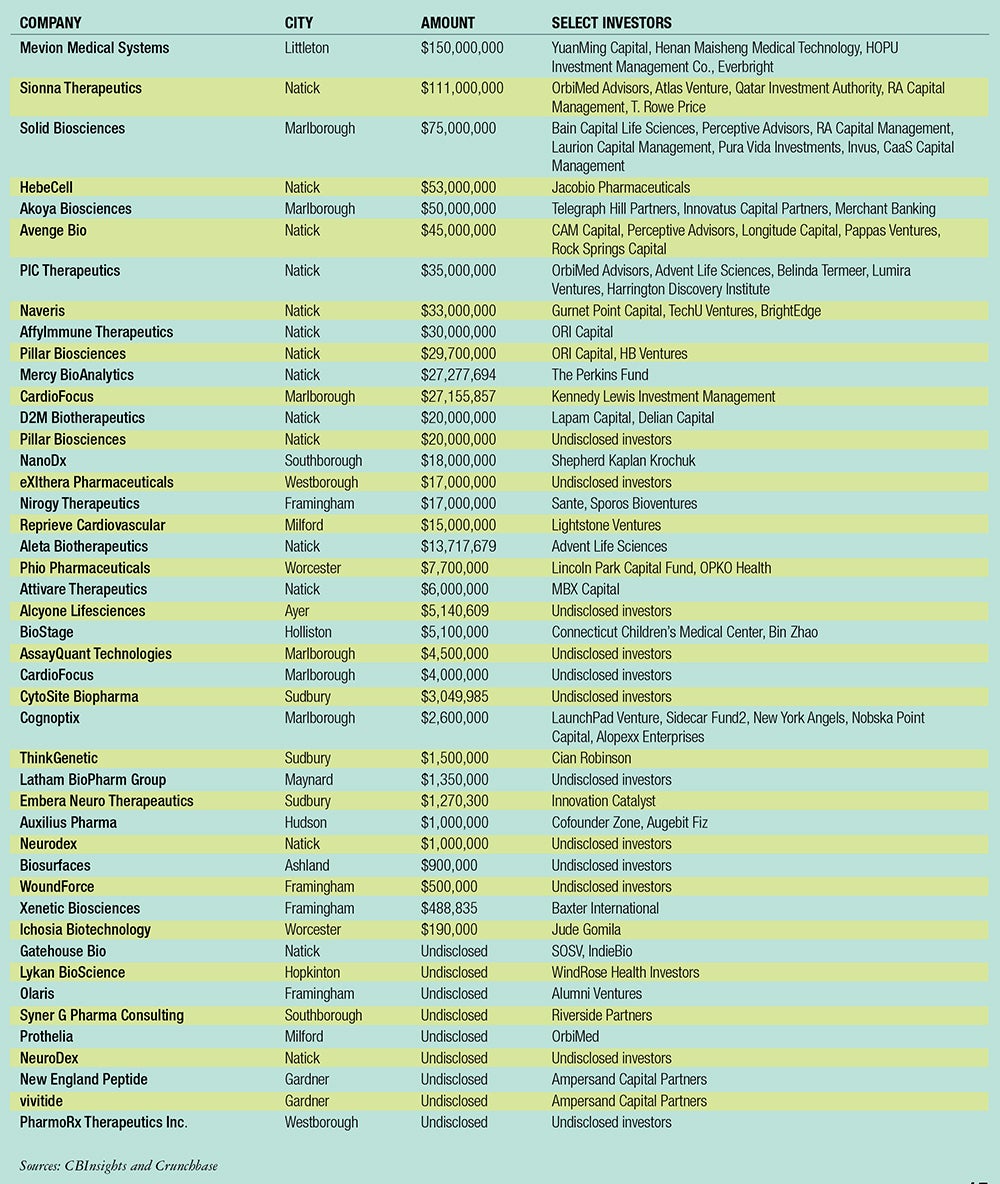 | COMPANY | CITY | AMOUNT | SELECT INVESTORS |
|---|---|---|---|
| Mevion Medical Systems | Littleton | $150,000,000 | YuanMing Capital, Henan Maisheng Medical Technology, HOPU Investment Management Co., Everbright |
| Sionna Therapeutics | Natick | $111,000,000 | OrbiMed Advisors, Atlas Venture, Qatar Investment Authority, RA Capital Management, T. Rowe Price |
| Solid Biosciences | Marlborough | $75,000,000 | Bain Capital Life Sciences, Perceptive Advisors, RA Capital Management, Laurion Capital Management, Pura Vida Investments, Invus, CaaS Capital Management |
| HebeCell | Natick | $53,000,000 | Jacobio Pharmaceuticals |
| Akoya Biosciences | Marlborough | $50,000,000 | Telegraph Hill Partners, Innovatus Capital Partners, Merchant Banking |
| Avenge Bio | Natick | $45,000,000 | CAM Capital, Perceptive Advisors, Longitude Capital, Pappas Ventures, Rock Springs Capital |
| PIC Therapeutics | Natick | $35,000,000 | OrbiMed Advisors, Advent Life Sciences, Belinda Termeer, Lumira Ventures, Harrington Discovery Institute |
| Naveris | Natick | $33,000,000 | Gurnet Point Capital, TechU Ventures, BrightEdge |
| AffyImmune Therapeutics | Natick | $30,000,000 | ORI Capital |
| Pillar Biosciences | Natick | $29,700,000 | ORI Capital, HB Ventures |
| Mercy BioAnalytics | Natick | $27,277,694 | The Perkins Fund |
| CardioFocus | Marlborough | $27,155,857 | Kennedy Lewis Investment Management |
| D2M Biotherapeutics | Natick | $20,000,000 | Lapam Capital, Delian Capital |
| Pillar Biosciences | Natick | $20,000,000 | Undisclosed investors |
| NanoDx | Southborough | $18,000,000 | Shepherd Kaplan Krochuk |
| eXIthera Pharmaceuticals | Westborough | $17,000,000 | Undisclosed investors |
| Nirogy Therapeutics | Framingham | $17,000,000 | Sante, Sporos Bioventures |
| Reprieve Cardiovascular | Milford | $15,000,000 | Lightstone Ventures |
| Aleta Biotherapeutics | Natick | $13,717,679 | Advent Life Sciences |
| Phio Pharmaceuticals | Worcester | $7,700,000 | Lincoln Park Capital Fund, OPKO Health |
| Attivare Therapeutics | Natick | $6,000,000 | MBX Capital |
| Alcyone Lifesciences | Ayer | $5,140,609 | Undisclosed investors |
| BioStage | Holliston | $5,100,000 | Connecticut Children's Medical Center, Bin Zhao |
| AssayQuant Technologies | Marlborough | $4,500,000 | Undisclosed investors |
| CardioFocus | Marlborough | $4,000,000 | Undisclosed investors |
| CytoSite Biopharma | Sudbury | $3,049,985 | Undisclosed investors |
| Cognoptix | Marlborough | $2,600,000 | LaunchPad Venture, Sidecar Fund2, New York Angels, Nobska Point Capital, Alopexx Enterprises |
| ThinkGenetic | Sudbury | $1,500,000 | Cian Robinson |
| Latham BioPharm Group | Maynard | $1,350,000 | Undisclosed investors |
| Embera Neuro Therapeautics | Sudbury | $1,270,300 | Innovation Catalyst |
| Auxilius Pharma | Hudson | $1,000,000 | Cofounder Zone, Augebit Fiz |
| Neurodex | Natick | $1,000,000 | Undisclosed investors |
| Biosurfaces | Ashland | $900,000 | Undisclosed investors |
| WoundForce | Framingham | $500,000 | Undisclosed investors |
| Xenetic Biosciences | Framingham | $488,835 | Baxter International |
| Ichosia Biotechnology | Worcester | $190,000 | Jude Gomila |
| Gatehouse Bio | Natick | Undisclosed | SOSV, IndieBio |
| Lykan BioScience | Hopkinton | Undisclosed | WindRose Health Investors |
| Olaris | Framingham | Undisclosed | Alumni Ventures |
| Syner G Pharma Consulting | Southborough | Undisclosed | Riverside Partners |
| Prothelia | Milford | Undisclosed | OrbiMed |
| NeuroDex | Natick | Undisclosed | Undisclosed investors |
| New England Peptide | Gardner | Undisclosed | Ampersand Capital Partners |
| vivitide | Gardner | Undisclosed | Ampersand Capital Partners |
| PharmoRx Therapeutics Inc. | Westborough | Undisclosed | Undisclosed investors |

Sources: CBInsights and Crunchbase